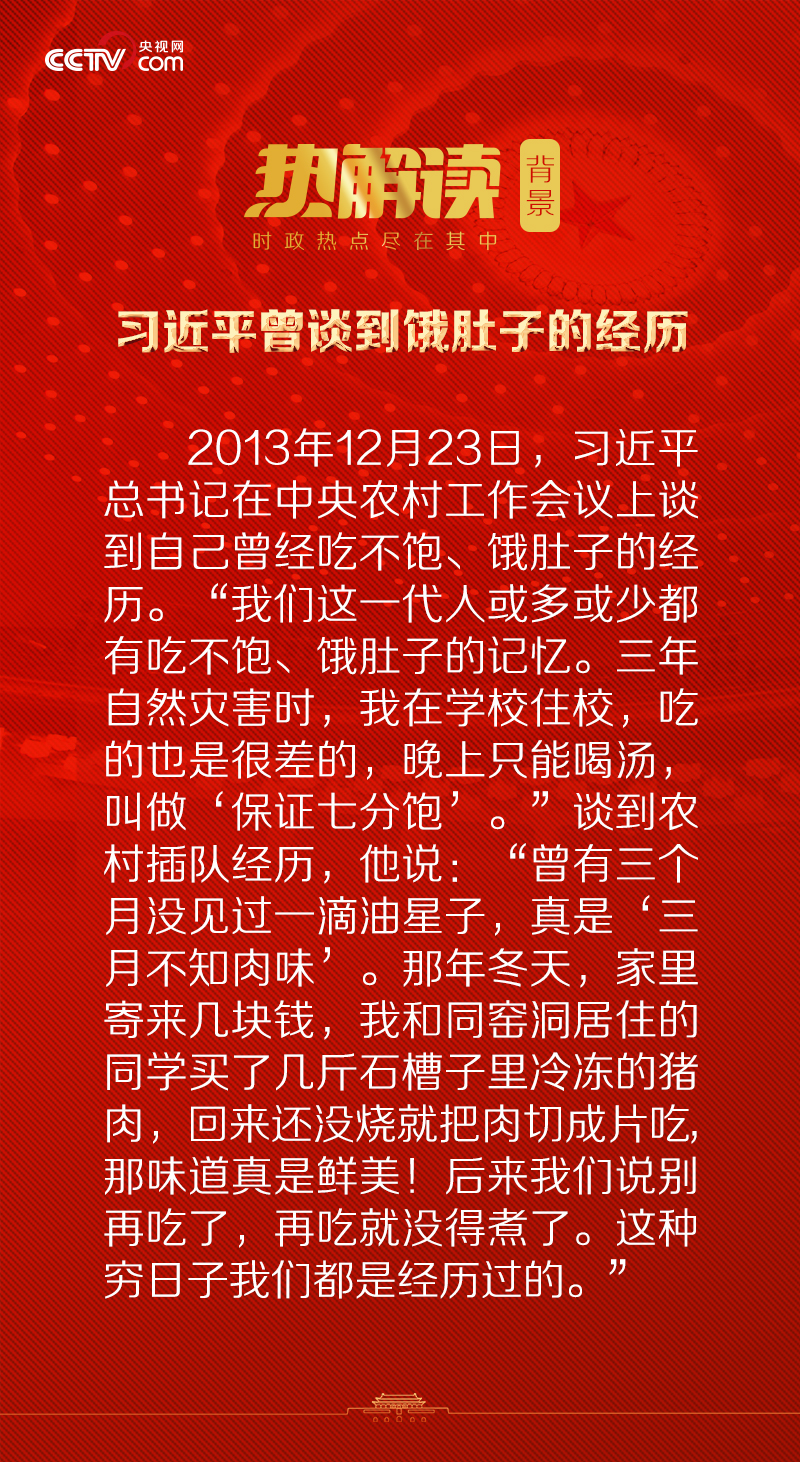 CCTV 央视网 com

热解读 背景

时政热点尽在其中

习近平曾谈到饿肚子的经历

2013年12月23日，习近平总书记在中央农村工作会议上谈到自己曾经吃不饱、饿肚子的经历。“我们这一代人或多或少都有吃不饱、饿肚子的记忆。三年自然灾害时，我在学校住校，吃的也是很差的，晚上只能喝汤，叫做‘保证七分饱’。”谈到农村插队经历，他说：“曾有三个月没见过一滴油星子，真是‘三月不知肉味’。那年冬天，家里寄来几块钱，我和同窑洞居住的同学买了几斤石槽子里冷冻的猪肉，回来还没烧就把肉切成片吃，那味道真是鲜美！后来我们说别再吃了，再吃就没得煮了。这种穷日子我们都是经历过的。”